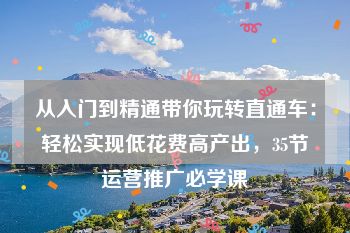 从入门到精通带你玩转直通车：轻松实现低花费高产出，35节运营推广必学课